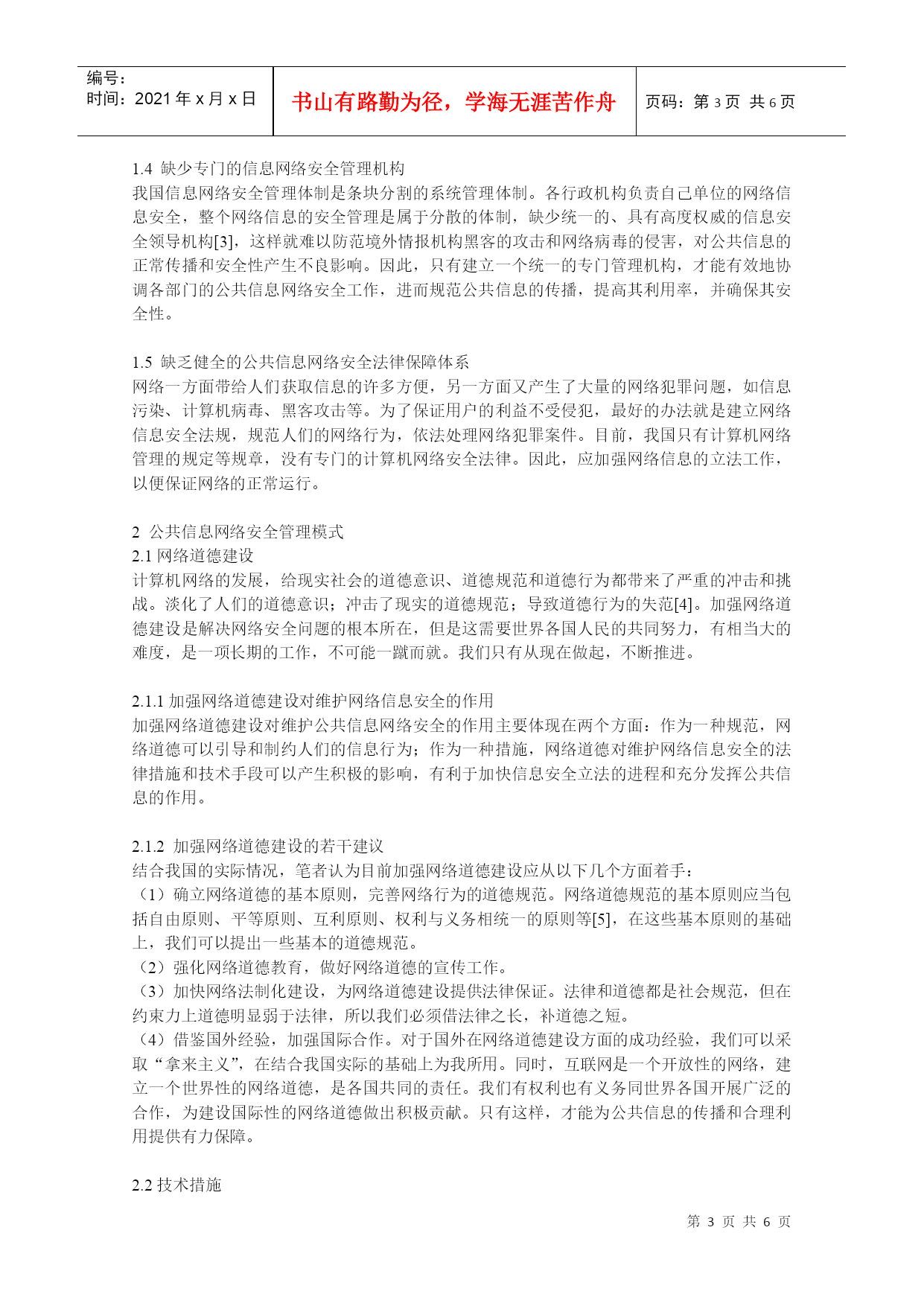 编号：
时间：2021 年 x 月 x 日

书山有路勤为径，学海无涯苦作舟

页码：第 3 页 共 6 页

1.4 缺少专门的信息网络安全管理机构
我国信息网络安全管理体制是条块分割的系统管理体制。各行政机构负责自己单位的网络信息安全，整个网络信息的安全管理是属于分散的体制，缺少统一的、具有高度权威的信息安全领导机构[3]，这样就难以防范境外情报机构黑客的攻击和网络病毒的侵害，对公共信息的正常传播和安全性产生不良影响。因此，只有建立一个统一的专门管理机构，才能有效地协调各部门的公共信息网络安全工作，进而规范公共信息的传播，提高其利用率，并确保其安全性。

1.5 缺乏健全的公共信息网络安全法律保障体系
网络一方面带给人们获取信息的许多方便，另一方面又产生了大量的网络犯罪问题，如信息污染、计算机病毒、黑客攻击等。为了保证用户的利益不受侵犯，最好的办法就是建立网络信息安全法规，规范人们的网络行为，依法处理网络犯罪案件。目前，我国只有计算机网络管理的规定等规章，没有专门的计算机网络安全法律。因此，应加强网络信息的立法工作，以便保证网络的正常运行。

2 公共信息网络安全管理模式
2.1 网络道德建设
计算机网络的发展，给现实社会的道德意识、道德规范和道德行为都带来了严重的冲击和挑战。淡化了人们的道德意识；冲击了现实的道德规范；导致道德行为的失范[4]。加强网络道德建设是解决网络安全问题的根本所在，但是这需要世界各国人民的共同努力，有相当大的难度，是一项长期的工作，不可能一蹴而就。我们只有从现在做起，不断推进。

2.1.1 加强网络道德建设对维护网络信息安全的作用
加强网络道德建设对维护公共信息网络安全的作用主要体现在两个方面：作为一种规范，网络道德可以引导和制约人们的信息行为；作为一种措施，网络道德对维护网络信息安全的法律措施和技术手段可以产生积极的影响，有利于加快信息安全立法的进程和充分发挥公共信息的作用。

2.1.2 加强网络道德建设的若干建议
结合我国的实际情况，笔者认为目前加强网络道德建设应从以下几个方面着手：
（1）确立网络道德的基本原则，完善网络行为的道德规范。网络道德规范的基本原则应当包括自由原则、平等原则、互利原则、权利与义务相统一的原则等[5]，在这些基本原则的基础上，我们可以提出一些基本的道德规范。
（2）强化网络道德教育，做好网络道德的宣传工作。
（3）加快网络法制化建设，为网络道德建设提供法律保证。法律和道德都是社会规范，但在约束力上道德明显弱于法律，所以我们必须借法律之长，补道德之短。
（4）借鉴国外经验，加强国际合作。对于国外在网络道德建设方面的成功经验，我们可以采取“拿来主义”，在结合我国实际的基础上为我所用。同时，互联网是一个开放性的网络，建立一个世界性的网络道德，是各国共同的责任。我们有权利也有义务同世界各国开展广泛的合作，为建设国际性的网络道德做出积极贡献。只有这样，才能为公共信息的传播和合理利用提供有力保障。

2.2 技术措施

第 3 页 共 6 页